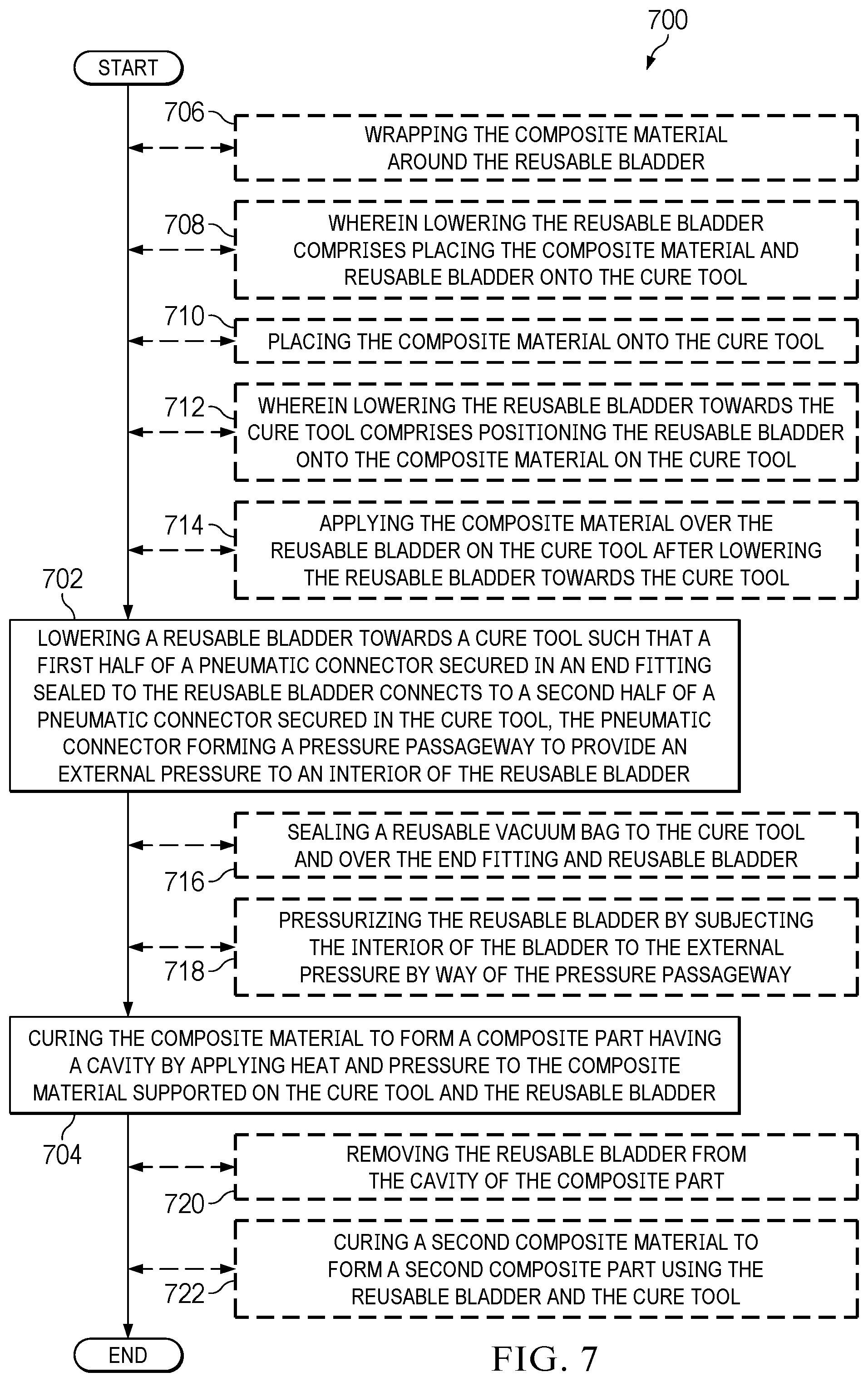 700

START

706

WRAPPING THE COMPOSITE MATERIAL AROUND THE REUSABLE BLADDER

708

WHEREIN LOWERING THE REUSABLE BLADDER COMPRISES PLACING THE COMPOSITE MATERIAL AND REUSABLE BLADDER ONTO THE CURE TOOL

710

PLACING THE COMPOSITE MATERIAL ONTO THE CURE TOOL

712

WHEREIN LOWERING THE REUSABLE BLADDER TOWARDS THE CURE TOOL COMPRISES POSITIONING THE REUSABLE BLADDER ONTO THE COMPOSITE MATERIAL ON THE CURE TOOL

714

APPLYING THE COMPOSITE MATERIAL OVER THE REUSABLE BLADDER ON THE CURE TOOL AFTER LOWERING THE REUSABLE BLADDER TOWARDS THE CURE TOOL

702

LOWERING A REUSABLE BLADDER TOWARDS A CURE TOOL SUCH THAT A FIRST HALF OF A PNEUMATIC CONNECTOR SECURED IN AN END FITTING SEALED TO THE REUSABLE BLADDER CONNECTS TO A SECOND HALF OF A PNEUMATIC CONNECTOR SECURED IN THE CURE TOOL, THE PNEUMATIC CONNECTOR FORMING A PRESSURE PASSAGEWAY TO PROVIDE AN EXTERNAL PRESSURE TO AN INTERIOR OF THE REUSABLE BLADDER

SEALING A REUSABLE VACUUM BAG TO THE CURE TOOL AND OVER THE END FITTING AND REUSABLE BLADDER

716

PRESSURIZING THE REUSABLE BLADDER BY SUBJECTING THE INTERIOR OF THE BLADDER TO THE EXTERNAL PRESSURE BY WAY OF THE PRESSURE PASSAGEWAY

718

CURING THE COMPOSITE MATERIAL TO FORM A COMPOSITE PART HAVING A CAVITY BY APPLYING HEAT AND PRESSURE TO THE COMPOSITE MATERIAL SUPPORTED ON THE CURE TOOL AND THE REUSABLE BLADDER

704

REMOVING THE REUSABLE BLADDER FROM THE CAVITY OF THE COMPOSITE PART

720

CURING A SECOND COMPOSITE MATERIAL TO FORM A SECOND COMPOSITE PART USING THE REUSABLE BLADDER AND THE CURE TOOL

722

END

FIG. 7